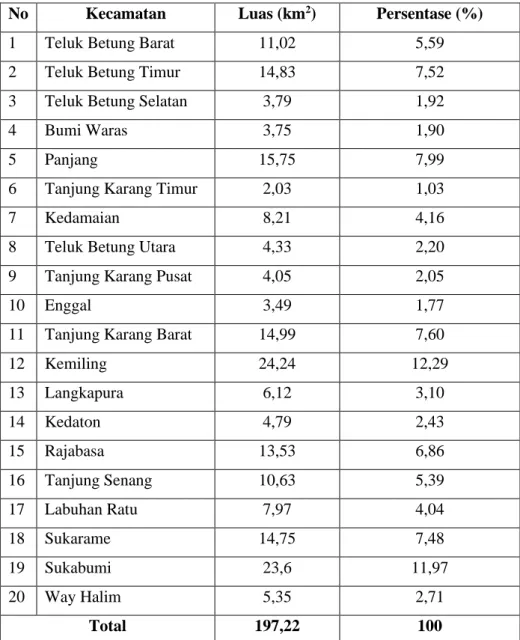 | No | Kecamatan | Luas ($km^2$) | Persentase (%) |
|---|---|---|---|
| 1 | Teluk Betung Barat | 11,02 | 5,59 |
| 2 | Teluk Betung Timur | 14,83 | 7,52 |
| 3 | Teluk Betung Selatan | 3,79 | 1,92 |
| 4 | Bumi Waras | 3,75 | 1,90 |
| 5 | Panjang | 15,75 | 7,99 |
| 6 | Tanjung Karang Timur | 2,03 | 1,03 |
| 7 | Kedamaian | 8,21 | 4,16 |
| 8 | Teluk Betung Utara | 4,33 | 2,20 |
| 9 | Tanjung Karang Pusat | 4,05 | 2,05 |
| 10 | Enggal | 3,49 | 1,77 |
| 11 | Tanjung Karang Barat | 14,99 | 7,60 |
| 12 | Kemiling | 24,24 | 12,29 |
| 13 | Langkapura | 6,12 | 3,10 |
| 14 | Kedaton | 4,79 | 2,43 |
| 15 | Rajabasa | 13,53 | 6,86 |
| 16 | Tanjung Senang | 10,63 | 5,39 |
| 17 | Labuhan Ratu | 7,97 | 4,04 |
| 18 | Sukarame | 14,75 | 7,48 |
| 19 | Sukabumi | 23,6 | 11,97 |
| 20 | Way Halim | 5,35 | 2,71 |
| Total | | 197,22 | 100 |